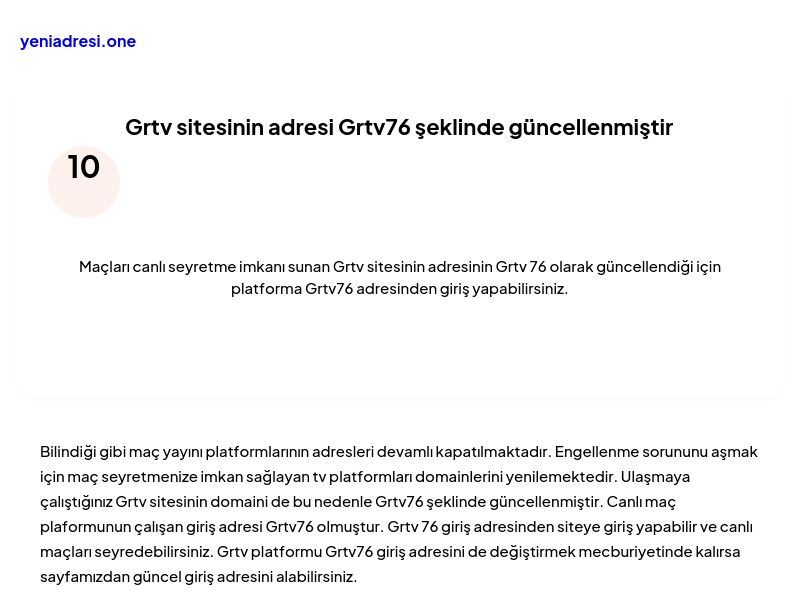 yeniadresi.one

Grtv sitesinin adresi Grtv76 şeklinde güncellenmiştir

10

Maçları canlı seyretme imkanı sunan Grtv sitesinin adresinin Grtv 76 olarak güncellendiği için platforma Grtv76 adresinden giriş yapabilirsiniz.

Bilindiği gibi maç yayını platformlarının adresleri devamlı kapatılmaktadır. Engellenme sorununu aşmak için maç seyretmenize imkan sağlayan tv platformları domainlerini yenilemektedir. Ulaşmaya çalıştığınız Grtv sitesinin domaini de bu nedenle Grtv76 şeklinde güncellenmiştir. Canlı maç plaformunun çalışan giriş adresi Grtv76 olmuştur. Grtv 76 giriş adresinden siteye giriş yapabilir ve canlı maçları seyredebilirsiniz. Grtv platformu Grtv76 giriş adresini de değiştirmek mecburiyetinde kalırsa sayfamızdan güncel giriş adresini alabilirsiniz.